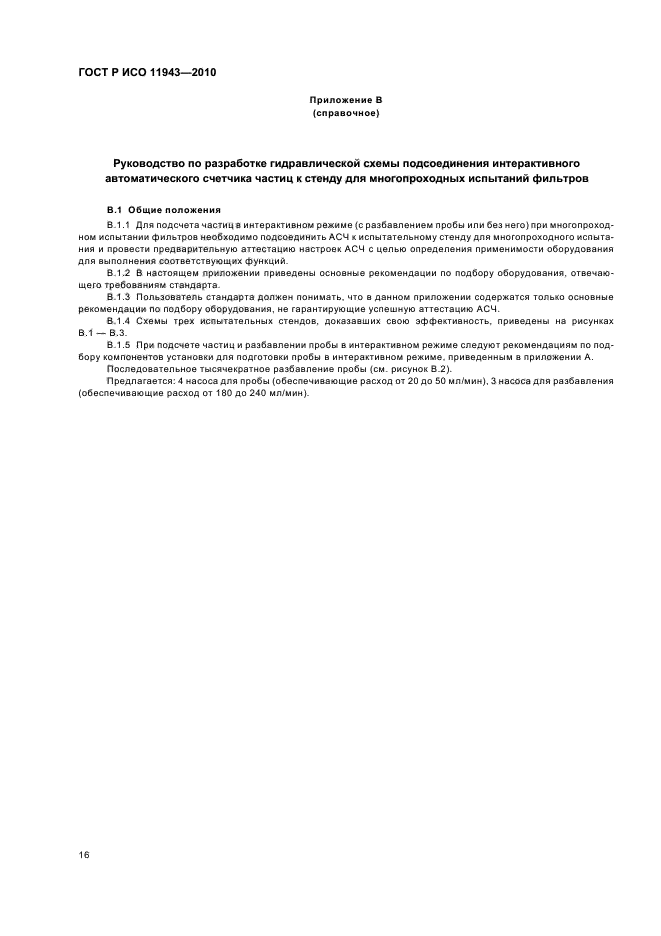 ГОСТ Р ИСО 11943—2010

Приложение В
(справочное)

Руководство по разработке гидравлической схемы подсоединения интерактивного автоматического счетчика частиц к стенду для многопроходных испытаний фильтров

В.1 Общие положения

В.1.1 Для подсчета частиц в интерактивном режиме (с разбавлением пробы или без него) при многопроходном испытании фильтров необходимо подсоединить АСЧ к испытательному стенду для многопроходного испытания и провести предварительную аттестацию настроек АСЧ с целью определения применимости оборудования для выполнения соответствующих функций.

В.1.2 В настоящем приложении приведены основные рекомендации по подбору оборудования, отвечающего требованиям стандарта.

В.1.3 Пользователь стандарта должен понимать, что в данном приложении содержатся только основные рекомендации по подбору оборудования, не гарантирующие успешную аттестацию АСЧ.

В.1.4 Схемы трех испытательных стендов, доказавших свою эффективность, приведены на рисунках В.1 — В.3.

В.1.5 При подсчете частиц и разбавлении пробы в интерактивном режиме следуют рекомендациям по подбору компонентов установки для подготовки пробы в интерактивном режиме, приведенным в приложении А.

Последовательное тысячекратное разбавление пробы (см. рисунок В.2).

Предлагается: 4 насоса для пробы (обеспечивающие расход от 20 до 50 мл/мин), 3 насоса для разбавления (обеспечивающие расход от 180 до 240 мл/мин).

16